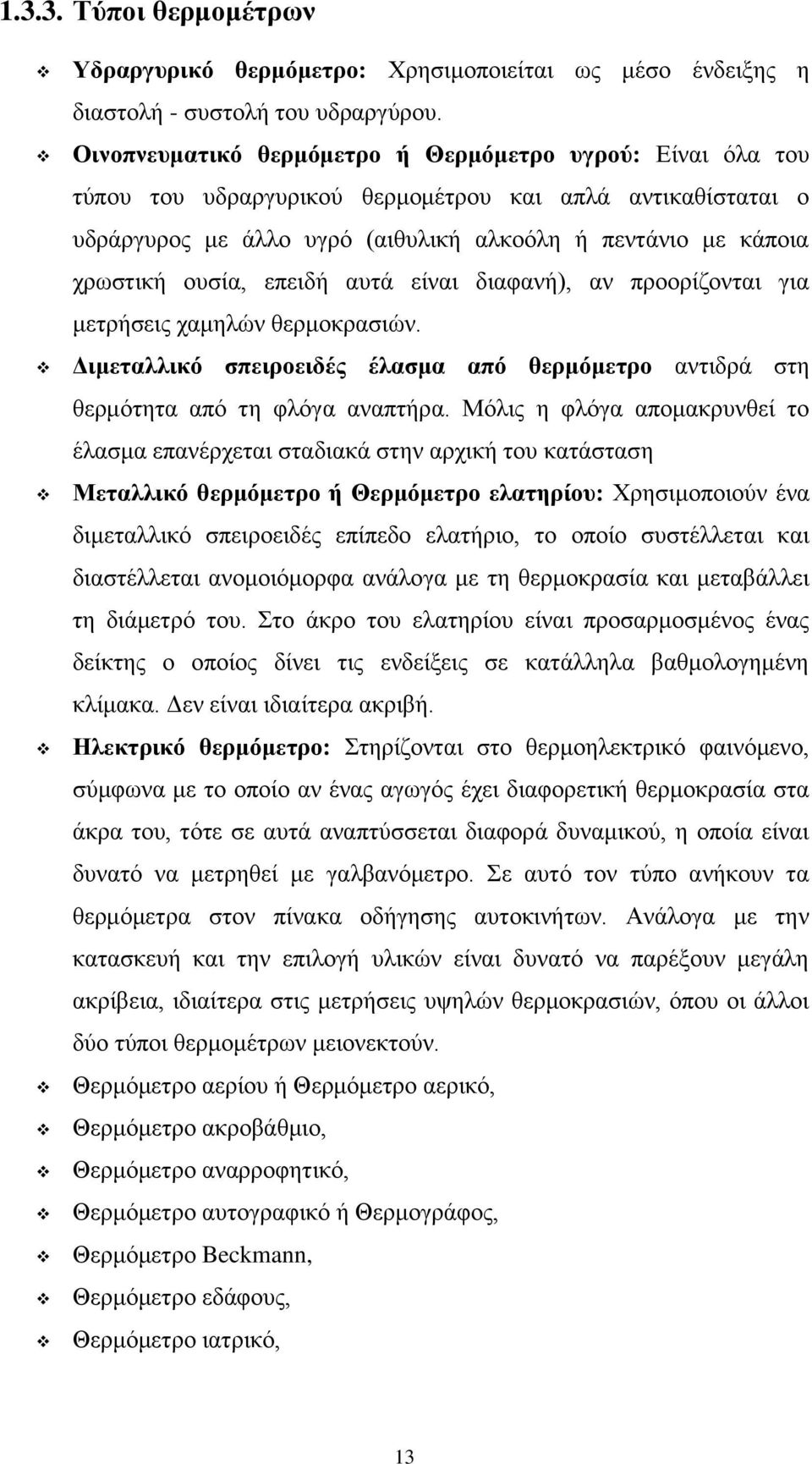 1.3.3. Τύποι θερμομέτρων

❖ Υδραργυρικό θερμόμετρο: Χρησιμοποιείται ως μέσο ένδειξης η διαστολή - συστολή του υδραργύρου.

❖ Οινοπνευματικό θερμόμετρο ή Θερμόμετρο υγρού: Είναι όλα του τύπου του υδραργυρικού θερμομέτρου και απλά αντικαθίσταται ο υδράργυρος με άλλο υγρό (αιθυλική αλκοόλη ή πεντάνιο με κάποια χρωστική ουσία, επειδή αυτά είναι διαφανή), αν προορίζονται για μετρήσεις χαμηλών θερμοκρασιών.

❖ Διμεταλλικό σπειροειδές έλασμα από θερμόμετρο αντιδρά στη θερμότητα από τη φλόγα αναπτήρα. Μόλις η φλόγα απομακρυνθεί το έλασμα επανέρχεται σταδιακά στην αρχική του κατάσταση

❖ Μεταλλικό θερμόμετρο ή Θερμόμετρο ελατηρίου: Χρησιμοποιούν ένα διμεταλλικό σπειροειδές επίπεδο ελατήριο, το οποίο συστέλλεται και διαστέλλεται ανομοιόμορφα ανάλογα με τη θερμοκρασία και μεταβάλλει τη διάμετρό του. Στο άκρο του ελατηρίου είναι προσαρμοσμένος ένας δείκτης ο οποίος δίνει τις ενδείξεις σε κατάλληλα βαθμολογημένη κλίμακα. Δεν είναι ιδιαίτερα ακριβή.

❖ Ηλεκτρικό θερμόμετρο: Στηρίζονται στο θερμοηλεκτρικό φαινόμενο, σύμφωνα με το οποίο αν ένας αγωγός έχει διαφορετική θερμοκρασία στα άκρα του, τότε σε αυτά αναπτύσσεται διαφορά δυναμικού, η οποία είναι δυνατό να μετρηθεί με γαλβανόμετρο. Σε αυτό τον τύπο ανήκουν τα θερμόμετρα στον πίνακα οδήγησης αυτοκινήτων. Ανάλογα με την κατασκευή και την επιλογή υλικών είναι δυνατό να παρέξουν μεγάλη ακρίβεια, ιδιαίτερα στις μετρήσεις υψηλών θερμοκρασιών, όπου οι άλλοι δύο τύποι θερμομέτρων μειονεκτούν.

❖ Θερμόμετρο αερίου ή Θερμόμετρο αερικό,
❖ Θερμόμετρο ακροβάθμιο,
❖ Θερμόμετρο αναρροφητικό,
❖ Θερμόμετρο αυτογραφικό ή Θερμογράφος,
❖ Θερμόμετρο Beckmann,
❖ Θερμόμετρο εδάφους,
❖ Θερμόμετρο ιατρικό,

13